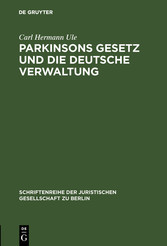 DE GRUYTER

Carl Hermann Ule

PARKINSONS GESETZ UND DIE DEUTSCHE VERWALTUNG

SCHRIFTENREIHE DER JURISTISCHEN GESELLSCHAFT ZU BERLIN

DE
G